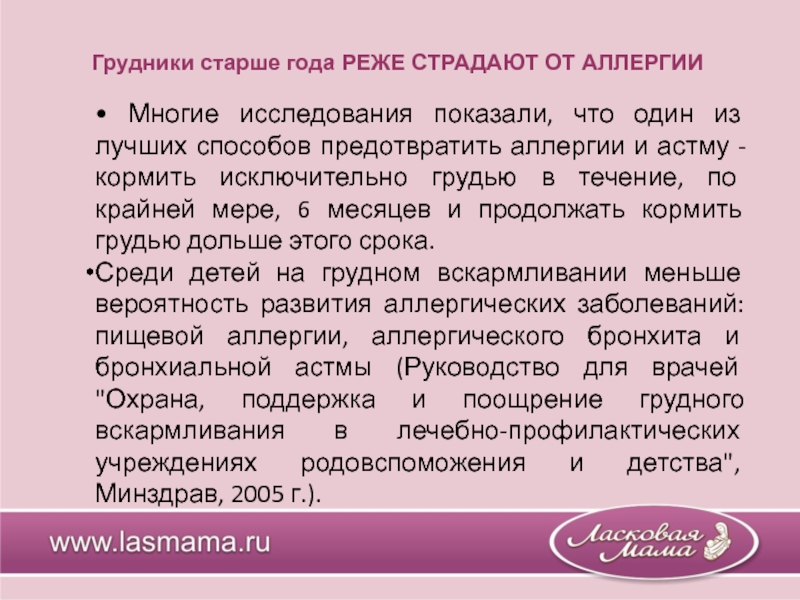 Грудники старше года РЕЖЕ СТРАДАЮТ ОТ АЛЛЕРГИИ

• Многие исследования показали, что один из лучших способов предотвратить аллергии и астму - кормить исключительно грудью в течение, по крайней мере, 6 месяцев и продолжать кормить грудью дольше этого срока.

•Среди детей на грудном вскармливании меньше вероятность развития аллергических заболеваний: пищевой аллергии, аллергического бронхита и бронхиальной астмы (Руководство для врачей "Охрана, поддержка и поощрение грудного вскармливания в лечебно-профилактических учреждениях родовспоможения и детства", Минздрав, 2005 г.).

www.lasmama.ru

Ласковая Мама